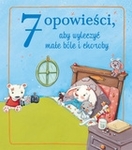 7 opowieści, aby wyleczyć małe bóle i choroby